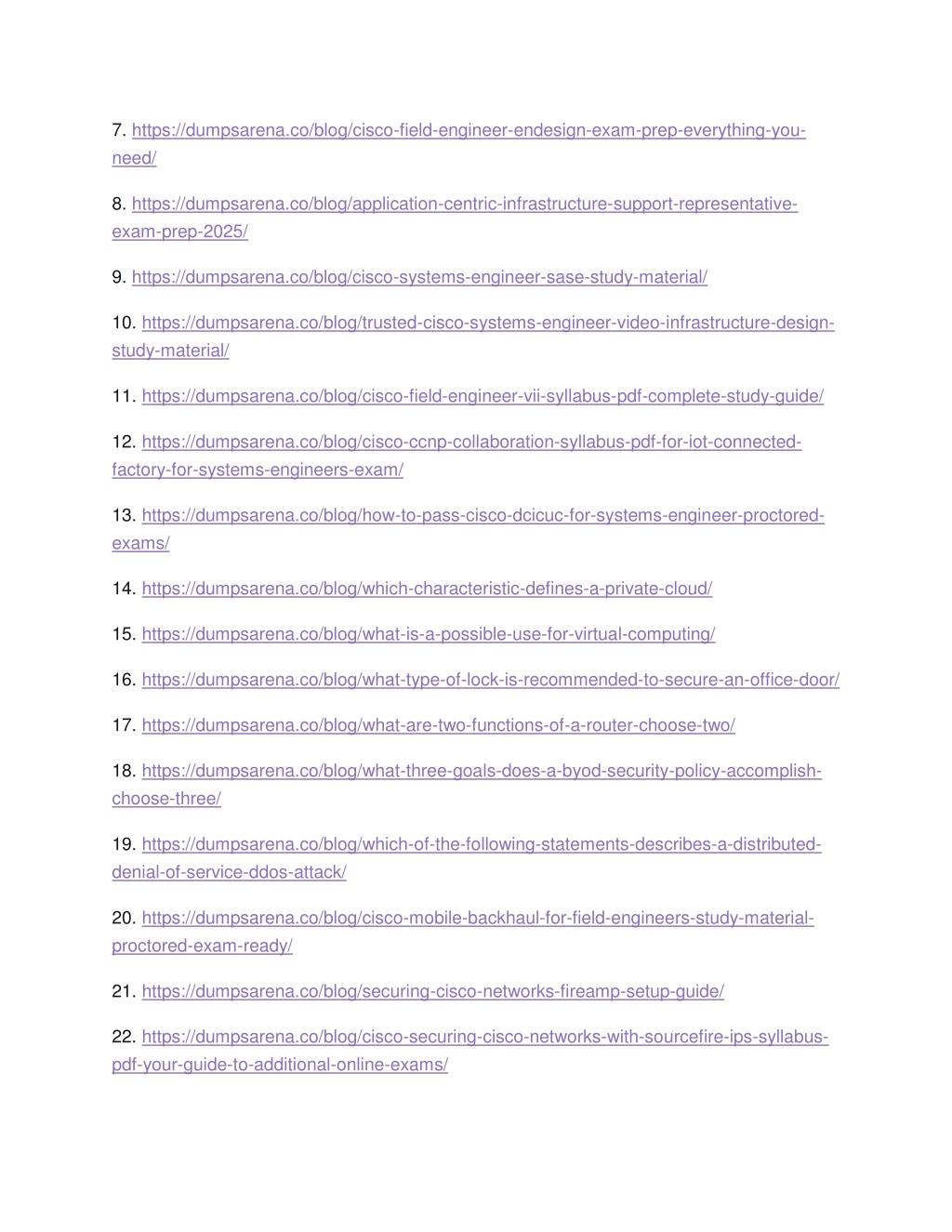 7. https://dumpsarena.co/blog/cisco-field-engineer-endesign-exam-prep-everything-you-need/

8. https://dumpsarena.co/blog/application-centric-infrastructure-support-representative-exam-prep-2025/

9. https://dumpsarena.co/blog/cisco-systems-engineer-sase-study-material/

10. https://dumpsarena.co/blog/trusted-cisco-systems-engineer-video-infrastructure-design-study-material/

11. https://dumpsarena.co/blog/cisco-field-engineer-vii-syllabus-pdf-complete-study-guide/

12. https://dumpsarena.co/blog/cisco-ccnp-collaboration-syllabus-pdf-for-iot-connected-factory-for-systems-engineers-exam/

13. https://dumpsarena.co/blog/how-to-pass-cisco-dcicuc-for-systems-engineer-proctored-exams/

14. https://dumpsarena.co/blog/which-characteristic-defines-a-private-cloud/

15. https://dumpsarena.co/blog/what-is-a-possible-use-for-virtual-computing/

16. https://dumpsarena.co/blog/what-type-of-lock-is-recommended-to-secure-an-office-door/

17. https://dumpsarena.co/blog/what-are-two-functions-of-a-router-choose-two/

18. https://dumpsarena.co/blog/what-three-goals-does-a-byod-security-policy-accomplish-choose-three/

19. https://dumpsarena.co/blog/which-of-the-following-statements-describes-a-distributed-denial-of-service-ddos-attack/

20. https://dumpsarena.co/blog/cisco-mobile-backhaul-for-field-engineers-study-material-proctored-exam-ready/

21. https://dumpsarena.co/blog/securing-cisco-networks-fireamp-setup-guide/

22. https://dumpsarena.co/blog/cisco-securing-cisco-networks-with-sourcefire-ips-syllabus-pdf-your-guide-to-additional-online-exams/